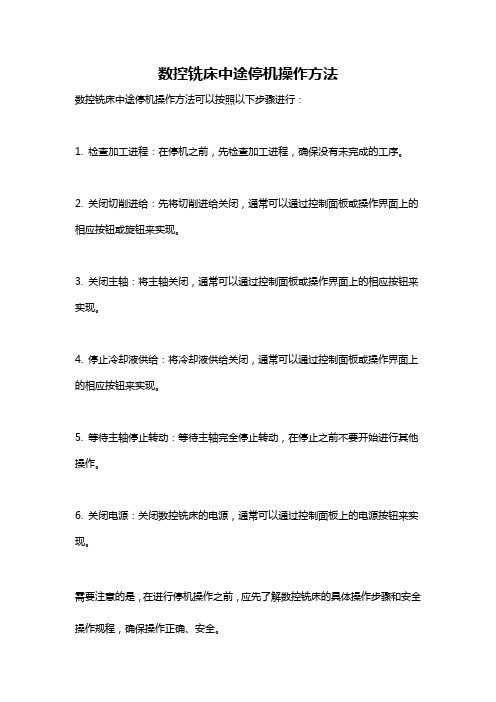 数控铣床中途停机操作方法

数控铣床中途停机操作方法可以按照以下步骤进行：

1. 检查加工进程：在停机之前，先检查加工进程，确保没有未完成的工序。

2. 关闭切削进给：先将切削进给关闭，通常可以通过控制面板或操作界面上的相应按钮或旋钮来实现。

3. 关闭主轴：将主轴关闭，通常可以通过控制面板或操作界面上的相应按钮来实现。

4. 停止冷却液供给：将冷却液供给关闭，通常可以通过控制面板或操作界面上的相应按钮来实现。

5. 等待主轴停止转动：等待主轴完全停止转动，在停止之前不要开始进行其他操作。

6. 关闭电源：关闭数控铣床的电源，通常可以通过控制面板上的电源按钮来实现。

需要注意的是，在进行停机操作之前，应先了解数控铣床的具体操作步骤和安全操作规程，确保操作正确、安全。